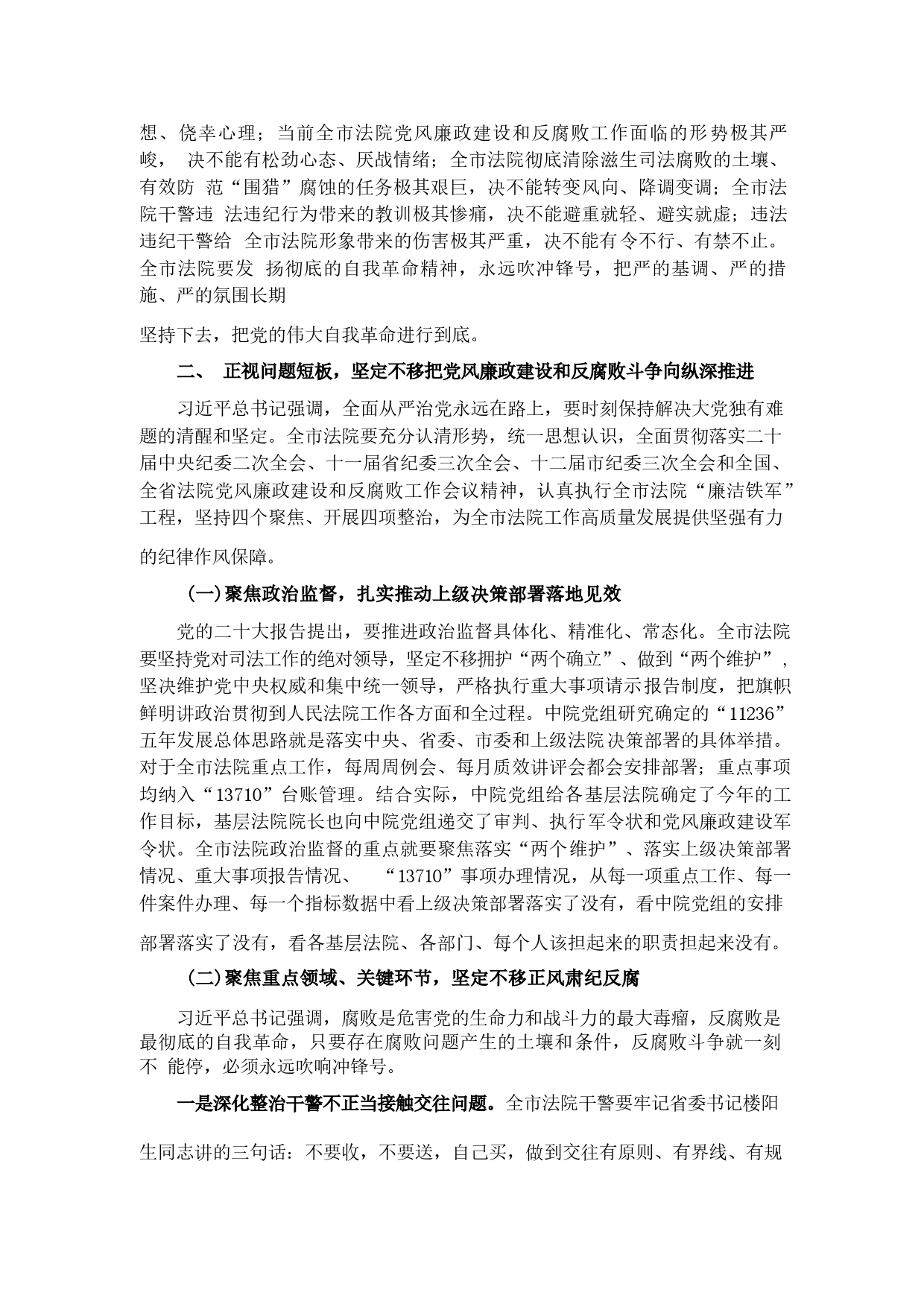 想、侥幸心理；当前全市法院党风廉政建设和反腐败工作面临的形势极其严峻， 决不能有松劲心态、厌战情绪；全市法院彻底清除滋生司法腐败的土壤、有效防 范“围猎”腐蚀的任务极其艰巨，决不能转变风向、降调变调；全市法院干警违 法违纪行为带来的教训极其惨痛，决不能避重就轻、避实就虚；违法违纪干警给 全市法院形象带来的伤害极其严重，决不能有令不行、有禁不止。全市法院要发 扬彻底的自我革命精神，永远吹冲锋号，把严的基调、严的措施、严的氛围长期

坚持下去，把党的伟大自我革命进行到底。

二、 正视问题短板，坚定不移把党风廉政建设和反腐败斗争向纵深推进

习近平总书记强调，全面从严治党永远在路上，要时刻保持解决大党独有难题的清醒和坚定。全市法院要充分认清形势，统一思想认识，全面贯彻落实二十届中央纪委二次全会、十一届省纪委三次全会、十二届市纪委三次全会和全国、全省法院党风廉政建设和反腐败工作会议精神，认真执行全市法院“廉洁铁军”工程，坚持四个聚焦、开展四项整治，为全市法院工作高质量发展提供坚强有力

的纪律作风保障。

(一)聚焦政治监督，扎实推动上级决策部署落地见效

党的二十大报告提出，要推进政治监督具体化、精准化、常态化。全市法院要坚持党对司法工作的绝对领导，坚定不移拥护“两个确立”、做到“两个维护”，坚决维护党中央权威和集中统一领导，严格执行重大事项请示报告制度，把旗帜鲜明讲政治贯彻到人民法院工作各方面和全过程。中院党组研究确定的“11236”五年发展总体思路就是落实中央、省委、市委和上级法院决策部署的具体举措。对于全市法院重点工作，每周周例会、每月质效讲评会都会安排部署；重点事项均纳入“13710”台账管理。结合实际，中院党组给各基层法院确定了今年的工作目标，基层法院院长也向中院党组递交了审判、执行军令状和党风廉政建设军令状。全市法院政治监督的重点就要聚焦落实“两个维护”、落实上级决策部署情况、重大事项报告情况、 “13710”事项办理情况，从每一项重点工作、每一件案件办理、每一个指标数据中看上级决策部署落实了没有，看中院党组的安排

部署落实了没有，看各基层法院、各部门、每个人该担起来的职责担起来没有。

(二)聚焦重点领域、关键环节，坚定不移正风肃纪反腐

习近平总书记强调，腐败是危害党的生命力和战斗力的最大毒瘤，反腐败是最彻底的自我革命，只要存在腐败问题产生的土壤和条件，反腐败斗争就一刻不 能停，必须永远吹响冲锋号。

一是深化整治干警不正当接触交往问题。全市法院干警要牢记省委书记楼阳

生同志讲的三句话：不要收，不要送，自己买，做到交往有原则、有界线、有规